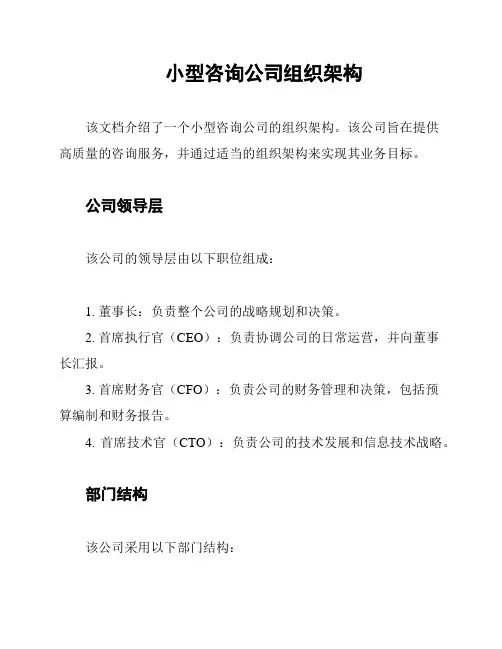 小型咨询公司组织架构

该文档介绍了一个小型咨询公司的组织架构。该公司旨在提供高质量的咨询服务，并通过适当的组织架构来实现其业务目标。

公司领导层

该公司的领导层由以下职位组成：

1. 董事长：负责整个公司的战略规划和决策。
2. 首席执行官（CEO）：负责协调公司的日常运营，并向董事长汇报。
3. 首席财务官（CFO）：负责公司的财务管理和决策，包括预算编制和财务报告。
4. 首席技术官（CTO）：负责公司的技术发展和信息技术战略。

部门结构

该公司采用以下部门结构：